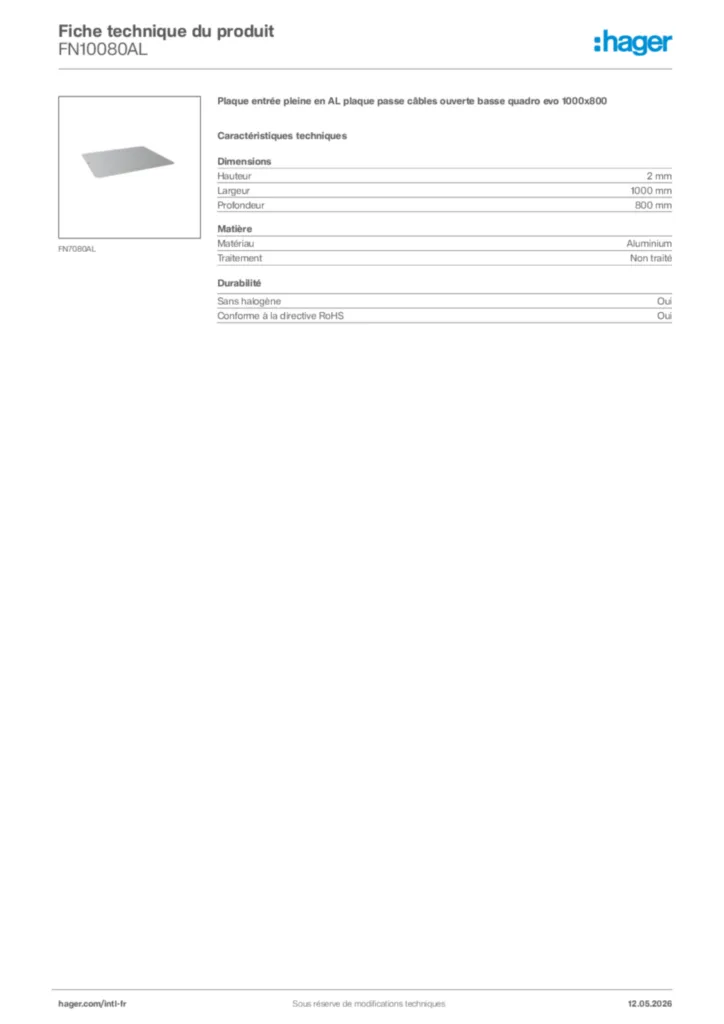 Fiche technique du produit
FN10080AL

:hager

FN7080AL

Plaque entrée pleine en AL plaque passe câbles ouverte basse quadro evo 1000x800

Caractéristiques techniques

Dimensions
Hauteur 2 mm
Largeur 1000 mm
Profondeur 800 mm

Matière
Matériau Aluminium
Traitement Non traité

Durabilité
Sans halogène Oui
Conforme à la directive RoHS Oui

hager.com/intl-fr
Sous réserve de modifications techniques
12.05.2026